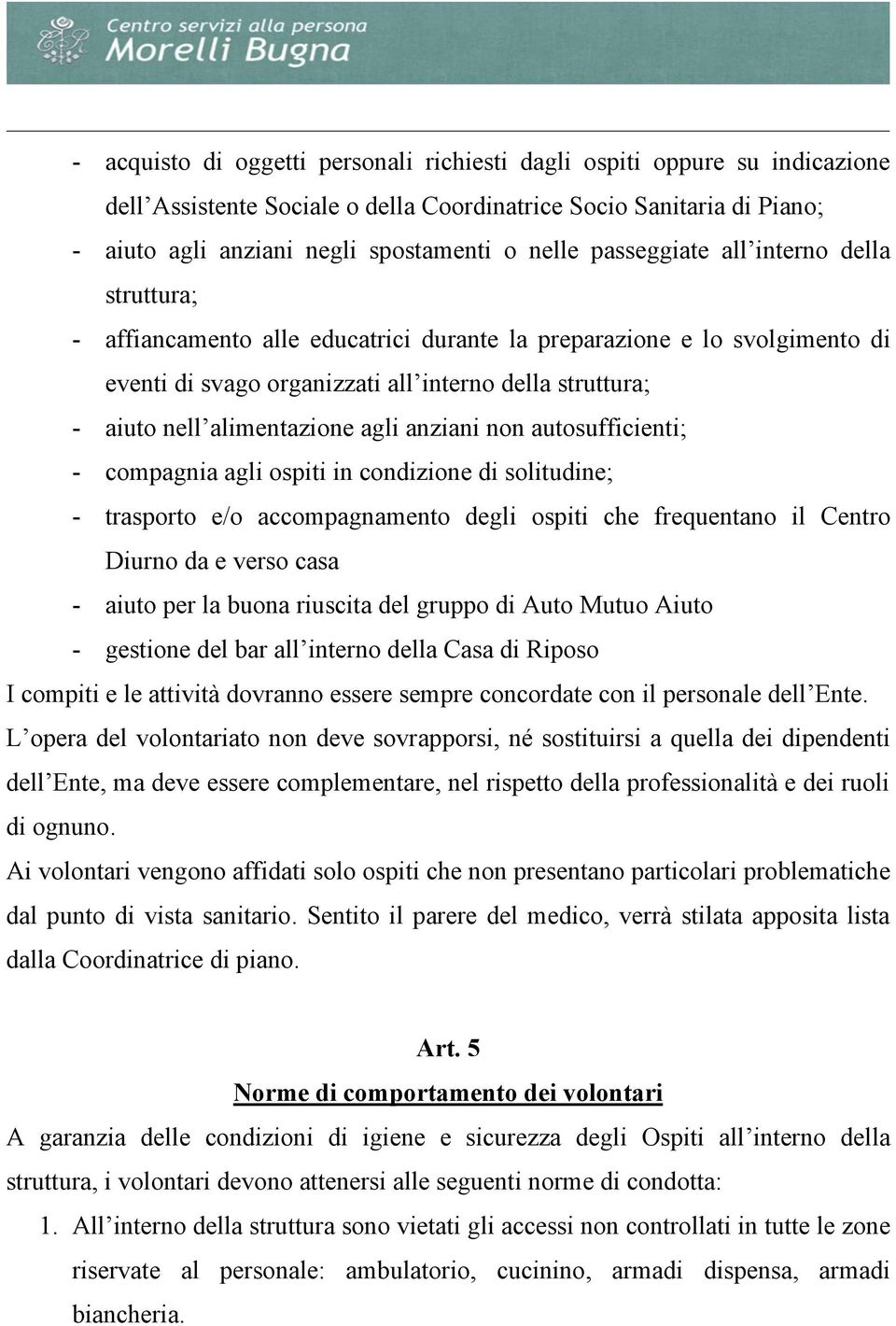 Centro servizi alla persona
Morelli Bugna

- acquisto di oggetti personali richiesti dagli ospiti oppure su indicazione dell'Assistente Sociale o della Coordinatrice Socio Sanitaria di Piano;
- aiuto agli anziani negli spostamenti o nelle passeggiate all'interno della struttura;
- affiancamento alle educatrici durante la preparazione e lo svolgimento di eventi di svago organizzati all'interno della struttura;
- aiuto nell'alimentazione agli anziani non autosufficienti;
- compagnia agli ospiti in condizione di solitudine;
- trasporto e/o accompagnamento degli ospiti che frequentano il Centro Diurno da e verso casa
- aiuto per la buona riuscita del gruppo di Auto Mutuo Aiuto
- gestione del bar all'interno della Casa di Riposo

I compiti e le attività dovranno essere sempre concordate con il personale dell'Ente.
L'opera del volontariato non deve sovrapporsi, né sostituirsi a quella dei dipendenti dell'Ente, ma deve essere complementare, nel rispetto della professionalità e dei ruoli di ognuno.
Ai volontari vengono affidati solo ospiti che non presentano particolari problematiche dal punto di vista sanitario. Sentito il parere del medico, verrà stilata apposita lista dalla Coordinatrice di piano.

Art. 5
Norme di comportamento dei volontari
A garanzia delle condizioni di igiene e sicurezza degli Ospiti all'interno della struttura, i volontari devono attenersi alle seguenti norme di condotta:
1. All'interno della struttura sono vietati gli accessi non controllati in tutte le zone riservate al personale: ambulatorio, cucinino, armadi dispensa, armadi biancheria.